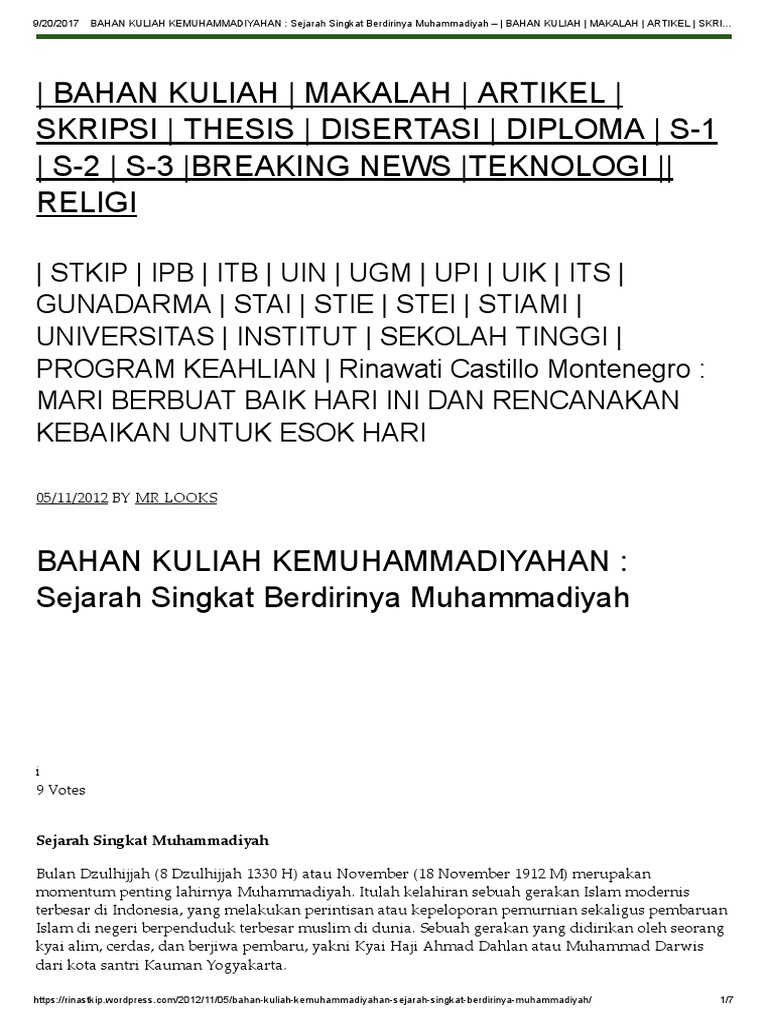 9/20/2017 BAHAN KULIAH KEMUHAMMADIYAHAN : Sejarah Singkat Berdirinya Muhammadiyah – | BAHAN KULIAH | MAKALAH | ARTIKEL | SKRI...

| BAHAN KULIAH | MAKALAH | ARTIKEL | SKRIPSI | THESIS | DISERTASI | DIPLOMA | S-1 | S-2 | S-3 |BREAKING NEWS |TEKNOLOGI || RELIGI

| STKIP | IPB | ITB | UIN | UGM | UPI | UIK | ITS | GUNADARMA | STAI | STIE | STEI | STIAMI | UNIVERSITAS | INSTITUT | SEKOLAH TINGGI | PROGRAM KEAHLIAN | Rinawati Castillo Montenegro : MARI BERBUAT BAIK HARI INI DAN RENCANAKAN KEBAIKAN UNTUK ESOK HARI

05/11/2012 BY MR LOOKS

BAHAN KULIAH KEMUHAMMADIYAHAN : Sejarah Singkat Berdirinya Muhammadiyah

i
9 Votes

Sejarah Singkat Muhammadiyah

Bulan Dzulhijjah (8 Dzulhijjah 1330 H) atau November (18 November 1912 M) merupakan momentum penting lahirnya Muhammadiyah. Itulah kelahiran sebuah gerakan Islam modernis terbesar di Indonesia, yang melakukan perintisan atau kepeloporan pemurnian sekaligus pembaruan Islam di negeri berpenduduk terbesar muslim di dunia. Sebuah gerakan yang didirikan oleh seorang kyai alim, cerdas, dan berjiwa pembaru, yakni Kyai Haji Ahmad Dahlan atau Muhammad Darwis dari kota santri Kauman Yogyakarta.

https://rinastkip.wordpress.com/2012/11/05/bahan-kuliah-kemuhammadiyahan-sejarah-singkat-berdirinya-muhammadiyah/ 1/7